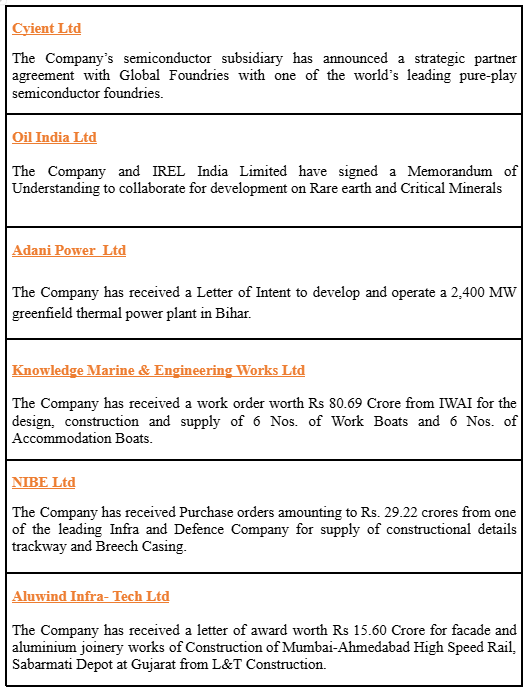 Cyient Ltd

The Company's semiconductor subsidiary has announced a strategic partner agreement with Global Foundries with one of the world's leading pure-play semiconductor foundries.

Oil India Ltd

The Company and IREL India Limited have signed a Memorandum of Understanding to collaborate for development on Rare earth and Critical Minerals

Adani Power Ltd

The Company has received a Letter of Intent to develop and operate a 2,400 MW greenfield thermal power plant in Bihar.

Knowledge Marine & Engineering Works Ltd

The Company has received a work order worth Rs 80.69 Crore from IWAI for the design, construction and supply of 6 Nos. of Work Boats and 6 Nos. of Accommodation Boats.

NIBE Ltd

The Company has received Purchase orders amounting to Rs. 29.22 crores from one of the leading Infra and Defence Company for supply of constructional details trackway and Breech Casing.

Aluwind Infra- Tech Ltd

The Company has received a letter of award worth Rs 15.60 Crore for facade and aluminium joinery works of Construction of Mumbai-Ahmedabad High Speed Rail, Sabarmati Depot at Gujarat from L&T Construction.